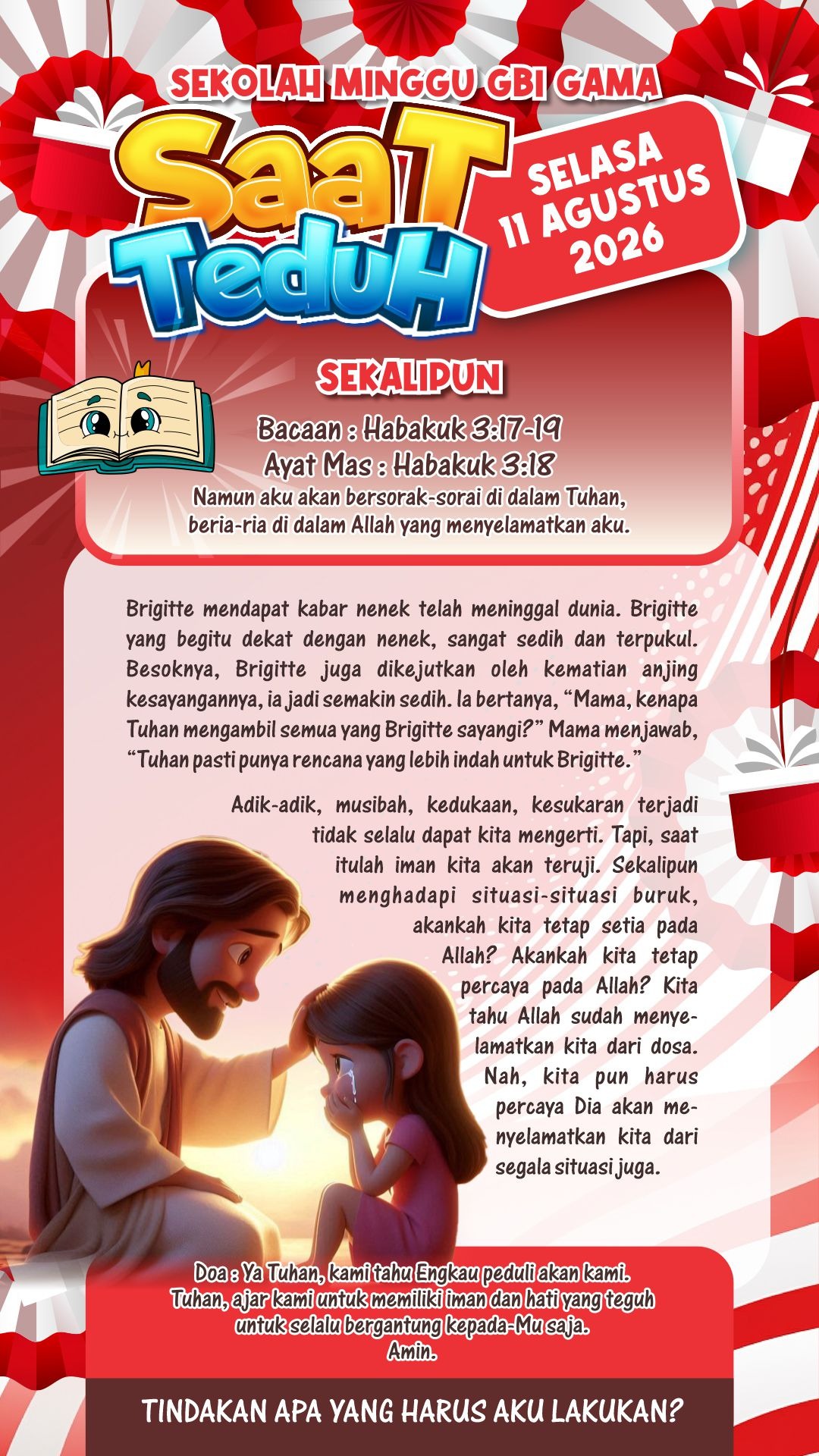 SEKOLAH MINGGU GBI GAMA

SaaT TeduH

SELASA 11 AGUSTUS 2026

SEKALIPUN

Bacaan : Habakuk 3:17-19
Ayat Mas : Habakuk 3:18
Namun aku akan bersorak-sorai di dalam Tuhan, beria-ria di dalam Allah yang menyelamatkan aku.

Brigitte mendapat kabar nenek telah meninggal dunia. Brigitte yang begitu dekat dengan nenek, sangat sedih dan terpukul. Besoknya, Brigitte juga dikejutkan oleh kematian anjing kesayangannya, ia jadi semakin sedih. Ia bertanya, “Mama, kenapa Tuhan mengambil semua yang Brigitte sayangi?” Mama menjawab, “Tuhan pasti punya rencana yang lebih indah untuk Brigitte.”

Adik-adik, musibah, kedukaan, kesukaran terjadi tidak selalu dapat kita mengerti. Tapi, saat itulah iman kita akan teruji. Sekalipun menghadapi situasi-situasi buruk, akankah kita tetap setia pada Allah? Akankah kita tetap percaya pada Allah? Kita tahu Allah sudah menyelamatkan kita dari dosa. Nah, kita pun harus percaya Dia akan menyelamatkan kita dari segala situasi juga.

Doa : Ya Tuhan, kami tahu Engkau peduli akan kami. Tuhan, ajar kami untuk memiliki iman dan hati yang teguh untuk selalu bergantung kepada-Mu saja. Amin.

TINDAKAN APA YANG HARUS AKU LAKUKAN?